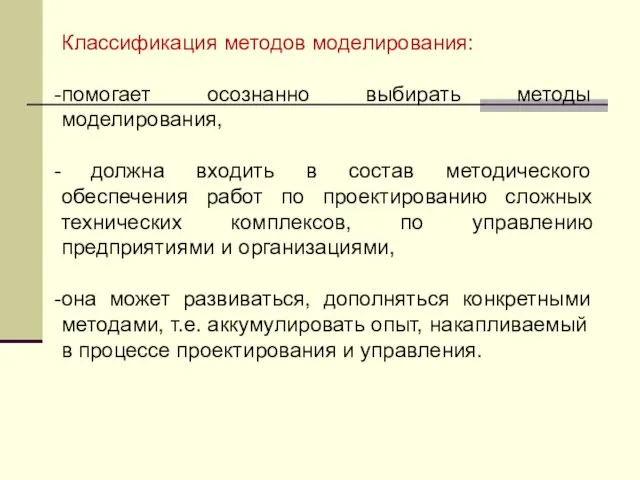 Классификация методов моделирования:

-помогает осознанно выбирать методы моделирования,

- должна входить в состав методического обеспечения работ по проектированию сложных технических комплексов, по управлению предприятиями и организациями,

-она может развиваться, дополняться конкретными методами, т.е. аккумулировать опыт, накапливаемый в процессе проектирования и управления.